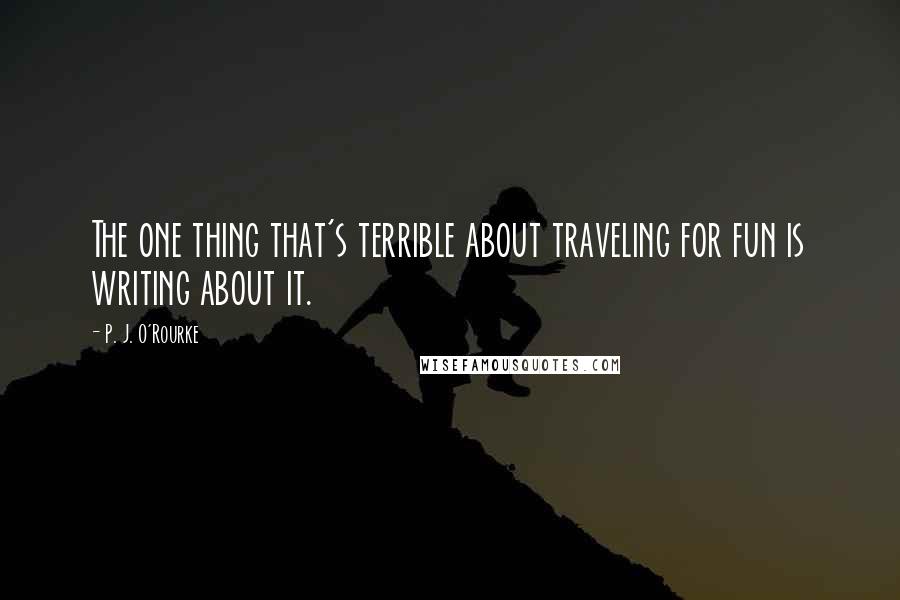 The one thing that's terrible about traveling for fun is writing about it.

- P. J. O'Rourke

WISEFAMOUSQUOTES.COM